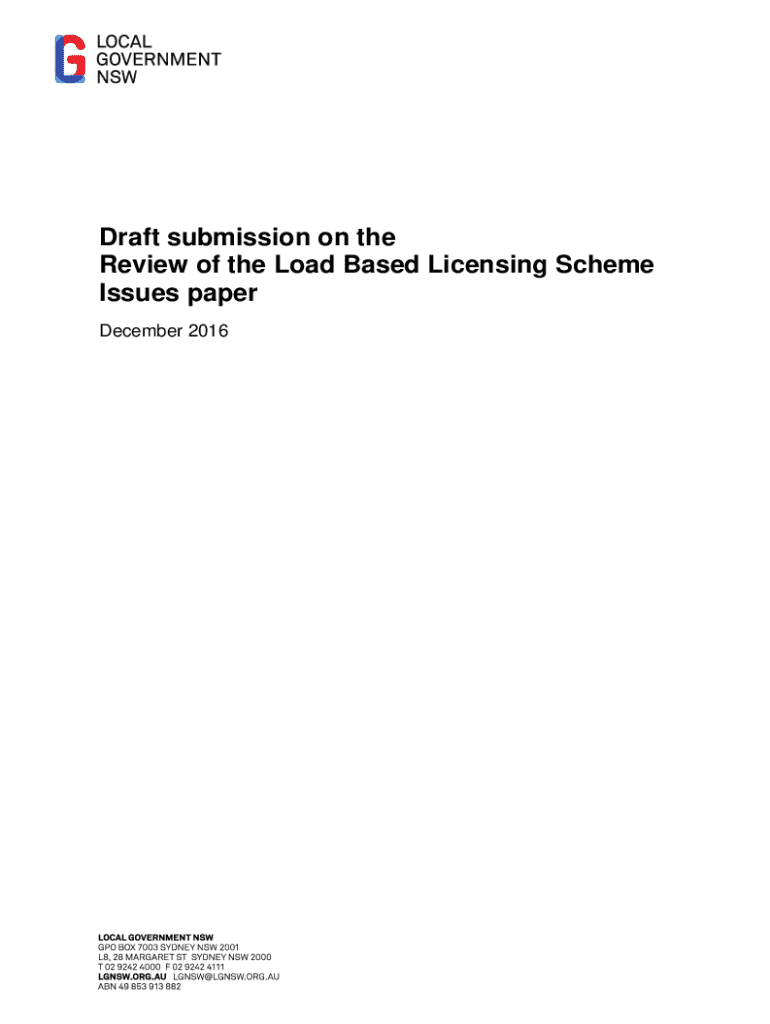 LOCAL
GOVERNMENT
NSW

Draft submission on the
Review of the Load Based Licensing Scheme
Issues paper

December 2016

LOCAL GOVERNMENT NSW
GPO BOX 7003 SYDNEY NSW 2001
L8, 28 MARGARET ST SYDNEY NSW 2000
T 02 9242 4000 F 02 9242 4111
LGNSW.ORG.AU LGNSW@LGNSW.ORG.AU
ABN 49 853 913 882